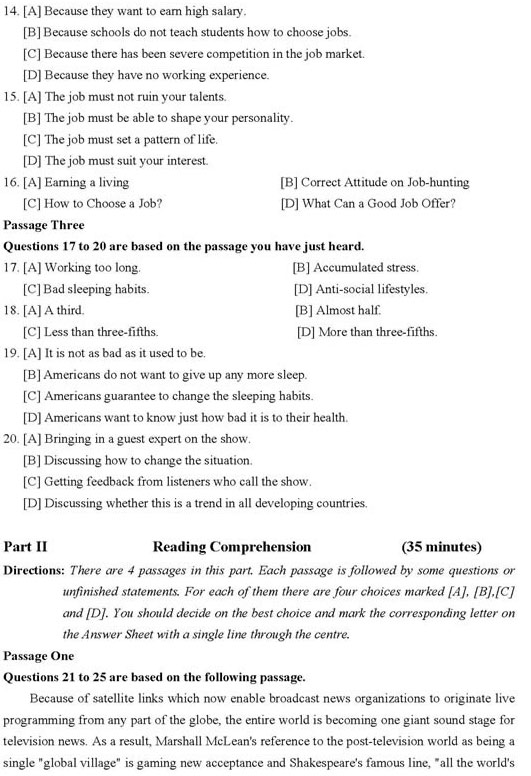 14. [A] Because they want to earn high salary.
[B] Because schools do not teach students how to choose jobs.
[C] Because there has been severe competition in the job market.
[D] Because they have no working experience.
15. [A] The job must not ruin your talents.
[B] The job must be able to shape your personality.
[C] The job must set a pattern of life.
[D] The job must suit your interest.
16. [A] Earning a living
[B] Correct Attitude on Job-hunting
[C] How to Choose a Job?
[D] What Can a Good Job Offer?

Passage Three
Questions 17 to 20 are based on the passage you have just heard.
17. [A] Working too long.
[B] Accumulated stress.
[C] Bad sleeping habits.
[D] Anti-social lifestyles.
18. [A] A third.
[B] Almost half.
[C] Less than three-fifths.
[D] More than three-fifths.
19. [A] It is not as bad as it used to be.
[B] Americans do not want to give up any more sleep.
[C] Americans guarantee to change the sleeping habits.
[D] Americans want to know just how bad it is to their health.
20. [A] Bringing in a guest expert on the show.
[B] Discussing how to change the situation.
[C] Getting feedback from listeners who call the show.
[D] Discussing whether this is a trend in all developing countries.

Part II Reading Comprehension (35 minutes)
Directions: There are 4 passages in this part. Each passage is followed by some questions or unfinished statements. For each of them there are four choices marked [A], [B],[C] and [D]. You should decide on the best choice and mark the corresponding letter on the Answer Sheet with a single line through the centre.

Passage One
Questions 21 to 25 are based on the following passage.
Because of satellite links which now enable broadcast news organizations to originate live programming from any part of the globe, the entire world is becoming one giant sound stage for television news. As a result, Marshall McLean's reference to the post-television world as being a single "global village" is gaming new acceptance and Shakespeare's famous line, "all the world's